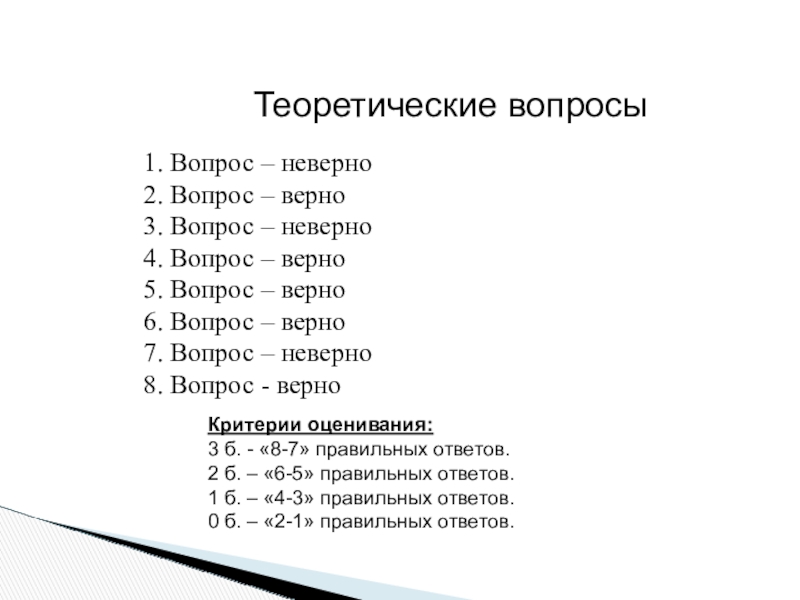 Теоретические вопросы

1. Вопрос – неверно
2. Вопрос – верно
3. Вопрос – неверно
4. Вопрос – верно
5. Вопрос – верно
6. Вопрос – верно
7. Вопрос – неверно
8. Вопрос - верно

Критерии оценивания:
3 б. - «8-7» правильных ответов.
2 б. – «6-5» правильных ответов.
1 б. – «4-3» правильных ответов.
0 б. – «2-1» правильных ответов.